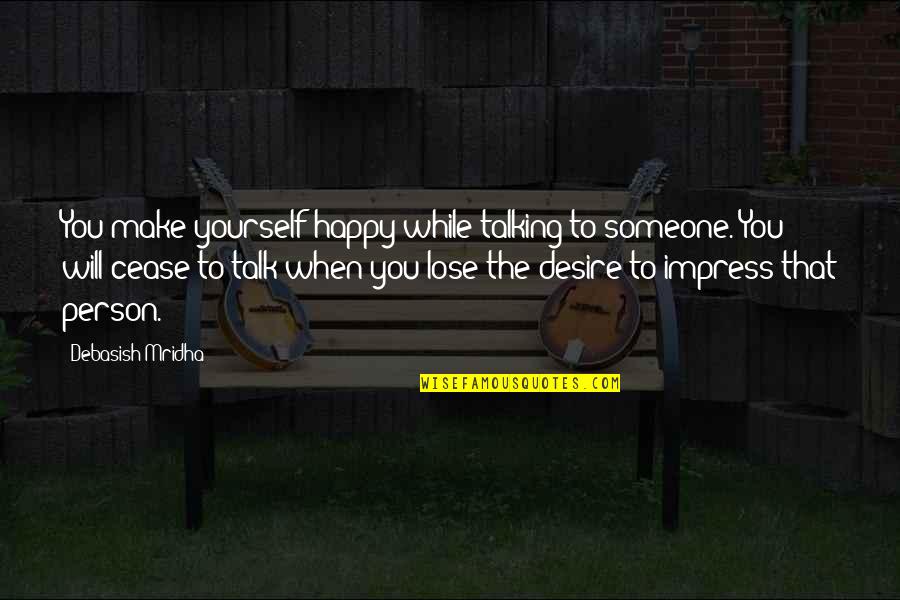 You make yourself happy while talking to someone. You will cease to talk when you lose the desire to impress that person.

Debasish Mridha

WISEFAMOUSQUOTES.COM